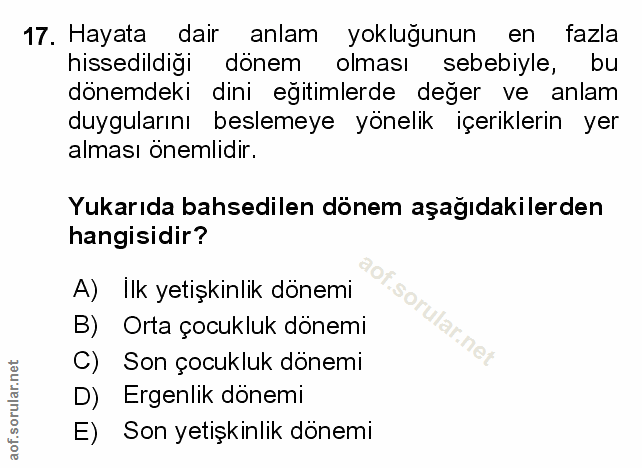 17. Hayata dair anlam yokluğunun en fazla hissedildiği dönem olması sebebiyle, bu dönemdeki dini eğitimlerde değer ve anlam duygularını beslemeye yönelik içeriklerin yer alması önemlidir.

Yukarıda bahsedilen dönem aşağıdakilerden hangisidir?

A) İlk yetişkinlik dönemi
B) Orta çocukluk dönemi
C) Son çocukluk dönemi
D) Ergenlik dönemi
E) Son yetişkinlik dönemi

aof.sorular.net